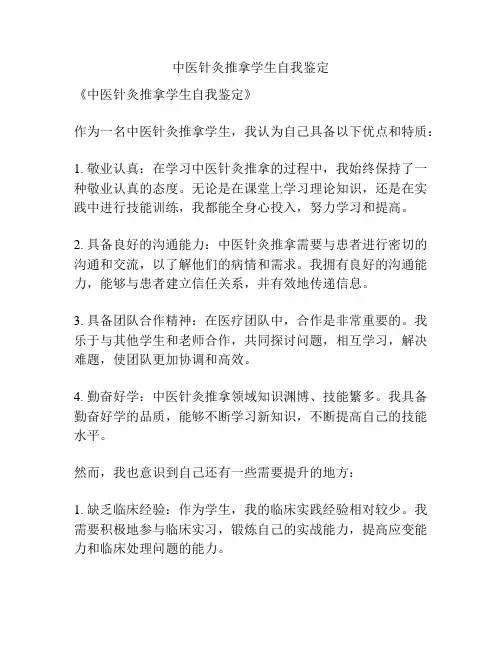 中医针灸推拿学生自我鉴定

《中医针灸推拿学生自我鉴定》

作为一名中医针灸推拿学生，我认为自己具备以下优点和特质：

1. 敬业认真：在学习中医针灸推拿的过程中，我始终保持了一种敬业认真的态度。无论是在课堂上学习理论知识，还是在实践中进行技能训练，我都能全身心投入，努力学习和提高。

2. 具备良好的沟通能力：中医针灸推拿需要与患者进行密切的沟通和交流，以了解他们的病情和需求。我拥有良好的沟通能力，能够与患者建立信任关系，并有效地传递信息。

3. 具备团队合作精神：在医疗团队中，合作是非常重要的。我乐于与其他学生和老师合作，共同探讨问题，相互学习，解决难题，使团队更加协调和高效。

4. 勤奋好学：中医针灸推拿领域知识渊博、技能繁多。我具备勤奋好学的品质，能够不断学习新知识，不断提高自己的技能水平。

然而，我也意识到自己还有一些需要提升的地方：

1. 缺乏临床经验：作为学生，我的临床实践经验相对较少。我需要积极地参与临床实习，锻炼自己的实战能力，提高应变能力和临床处理问题的能力。